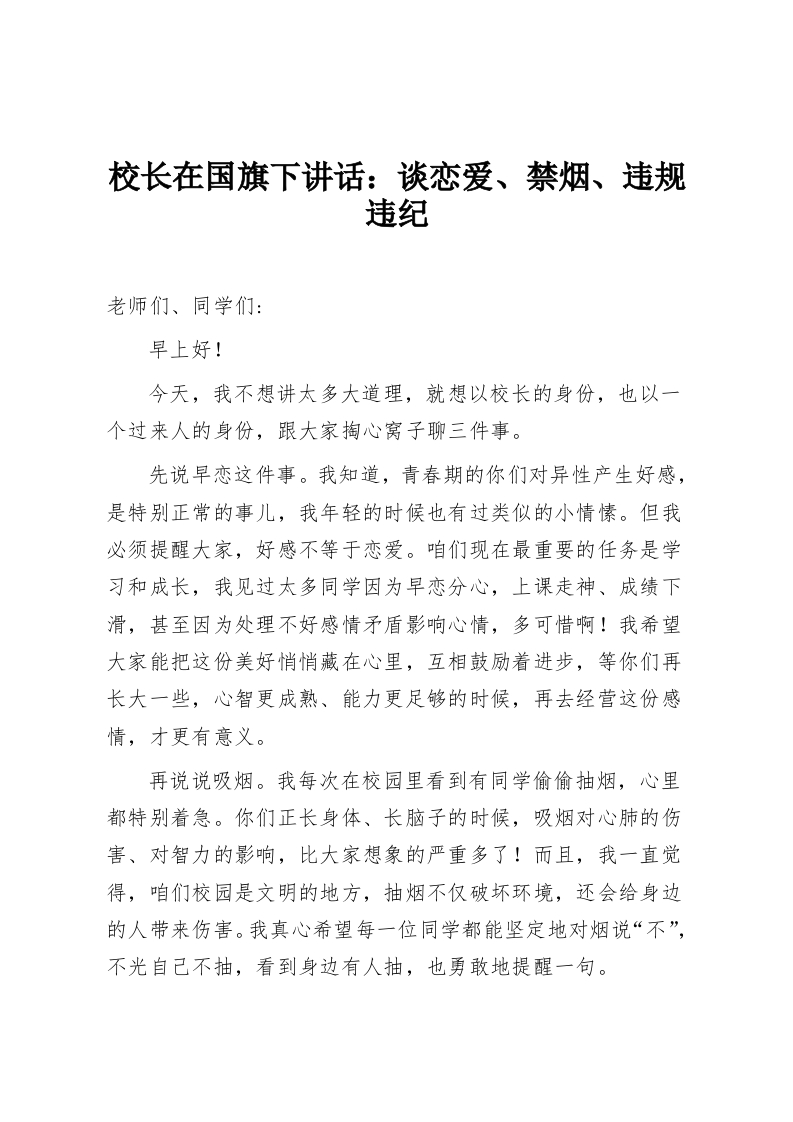 校长在国旗下讲话：谈恋爱、禁烟、违规违纪

老师们、同学们：

早上好！

今天，我不想讲太多大道理，就想以校长的身份，也以一个过来人的身份，跟大家掏心窝子聊三件事。

先说早恋这件事。我知道，青春期的你们对异性产生好感，是特别正常的事儿，我年轻的时候也有过类似的小情愫。但我必须提醒大家，好感不等于恋爱。咱们现在最重要的任务是学习和成长，我见过太多同学因为早恋分心，上课走神、成绩下滑，甚至因为处理不好感情矛盾影响心情，多可惜啊！我希望大家能把这份美好悄悄藏在心里，互相鼓励着进步，等你们再长大一些，心智更成熟、能力更足够的时候，再去经营这份感情，才更有意义。

再说说吸烟。我每次在校园里看到有同学偷偷抽烟，心里都特别着急。你们正长身体、长脑子的时候，吸烟对心肺的伤害、对智力的影响，比大家想象的严重多了！而且，我一直觉得，咱们校园是文明的地方，抽烟不仅破坏环境，还会给身边的人带来伤害。我真心希望每一位同学都能坚定地对烟说“不”，不光自己不抽，看到身边有人抽，也勇敢地提醒一句。